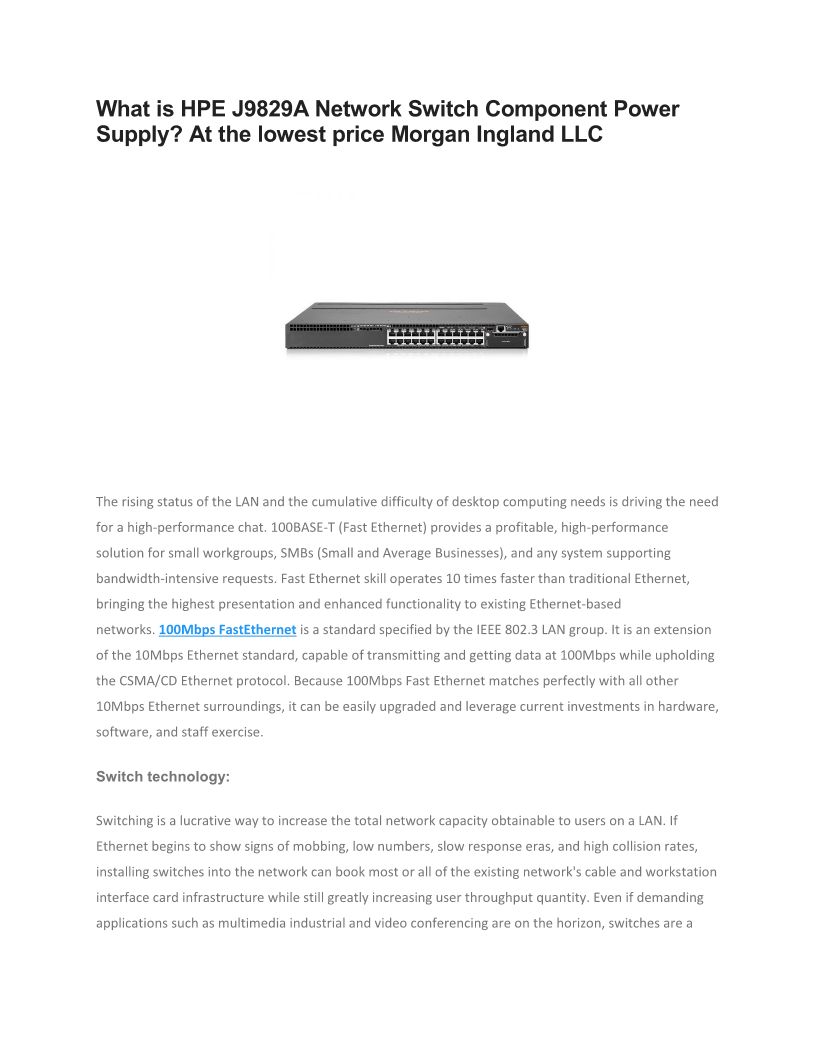 What is HPE J9829A Network Switch Component Power Supply? At the lowest price Morgan Ingland LLC

The rising status of the LAN and the cumulative difficulty of desktop computing needs is driving the need for a high-performance chat. 100BASE-T (Fast Ethernet) provides a profitable, high-performance solution for small workgroups, SMBs (Small and Average Businesses), and any system supporting bandwidth-intensive requests. Fast Ethernet skill operates 10 times faster than traditional Ethernet, bringing the highest presentation and enhanced functionality to existing Ethernet-based networks. 100Mbps FastEthernet is a standard specified by the IEEE 802.3 LAN group. It is an extension of the 10Mbps Ethernet standard, capable of transmitting and getting data at 100Mbps while upholding the CSMA/CD Ethernet protocol. Because 100Mbps Fast Ethernet matches perfectly with all other 10Mbps Ethernet surroundings, it can be easily upgraded and leverage current investments in hardware, software, and staff exercise.

Switch technology:

Switching is a lucrative way to increase the total network capacity obtainable to users on a LAN. If Ethernet begins to show signs of mobbing, low numbers, slow response eras, and high collision rates, installing switches into the network can book most or all of the existing network's cable and workstation interface card infrastructure while still greatly increasing user throughput quantity. Even if demanding applications such as multimedia industrial and video conferencing are on the horizon, switches are a